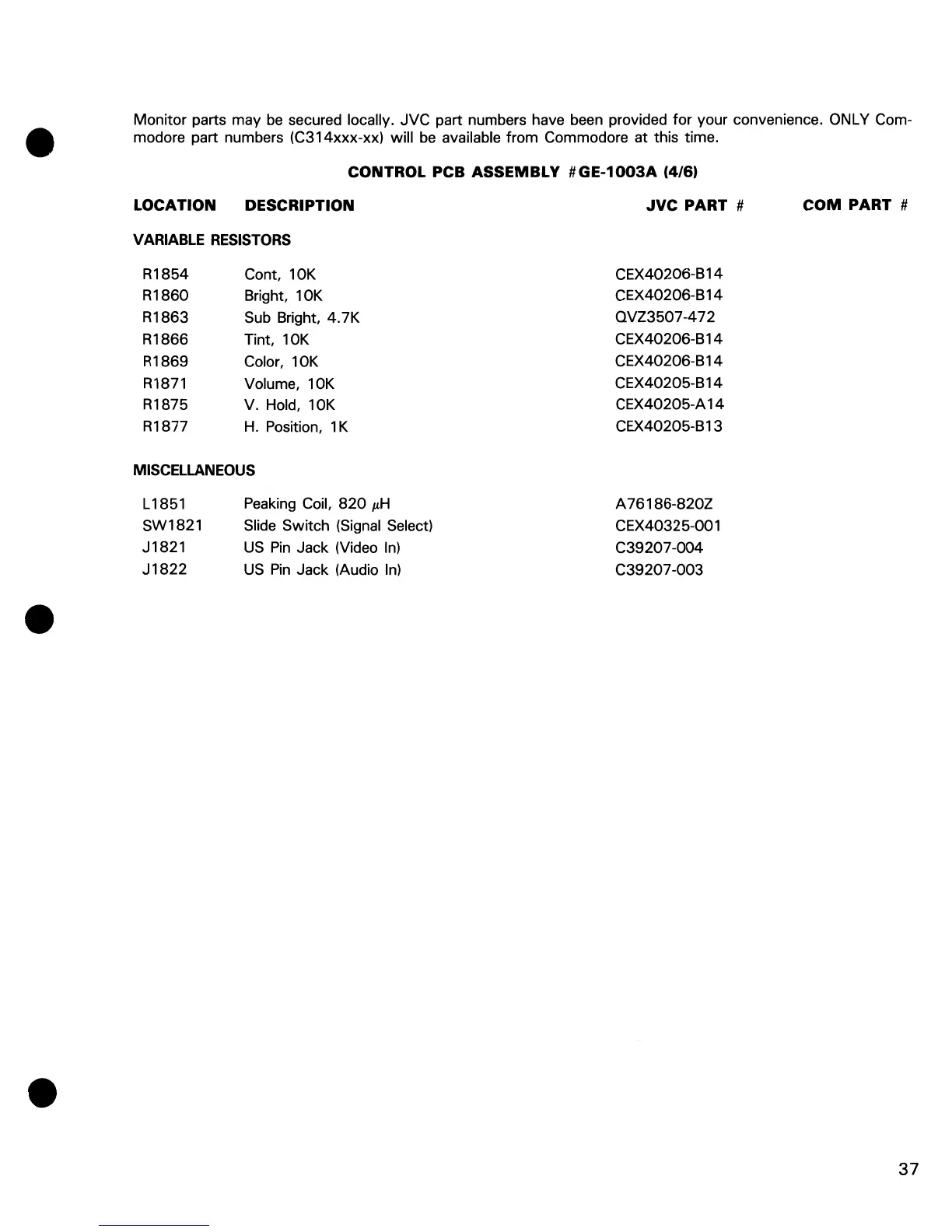 Monitor parts may be secured locally. JVC part numbers have been provided for your convenience. ONLY Commodore part numbers (C314xxx-xx) will be available from Commodore at this time.

CONTROL PCB ASSEMBLY #GE-1003A (4/6)

| LOCATION | DESCRIPTION | JVC PART # | COM PART # |
|---|---|---|---|
| VARIABLE RESISTORS | | | |
| R1854 | Cont, 10K | CEX40206-B14 | |
| R1860 | Bright, 10K | CEX40206-B14 | |
| R1863 | Sub Bright, 4.7K | QVZ3507-472 | |
| R1866 | Tint, 10K | CEX40206-B14 | |
| R1869 | Color, 10K | CEX40206-B14 | |
| R1871 | Volume, 10K | CEX40205-B14 | |
| R1875 | V. Hold, 10K | CEX40205-A14 | |
| R1877 | H. Position, 1K | CEX40205-B13 | |
| MISCELLANEOUS | | | |
| L1851 | Peaking Coil, 820 $\mu$H | A76186-820Z | |
| SW1821 | Slide Switch (Signal Select) | CEX40325-001 | |
| J1821 | US Pin Jack (Video In) | C39207-004 | |
| J1822 | US Pin Jack (Audio In) | C39207-003 | |

37